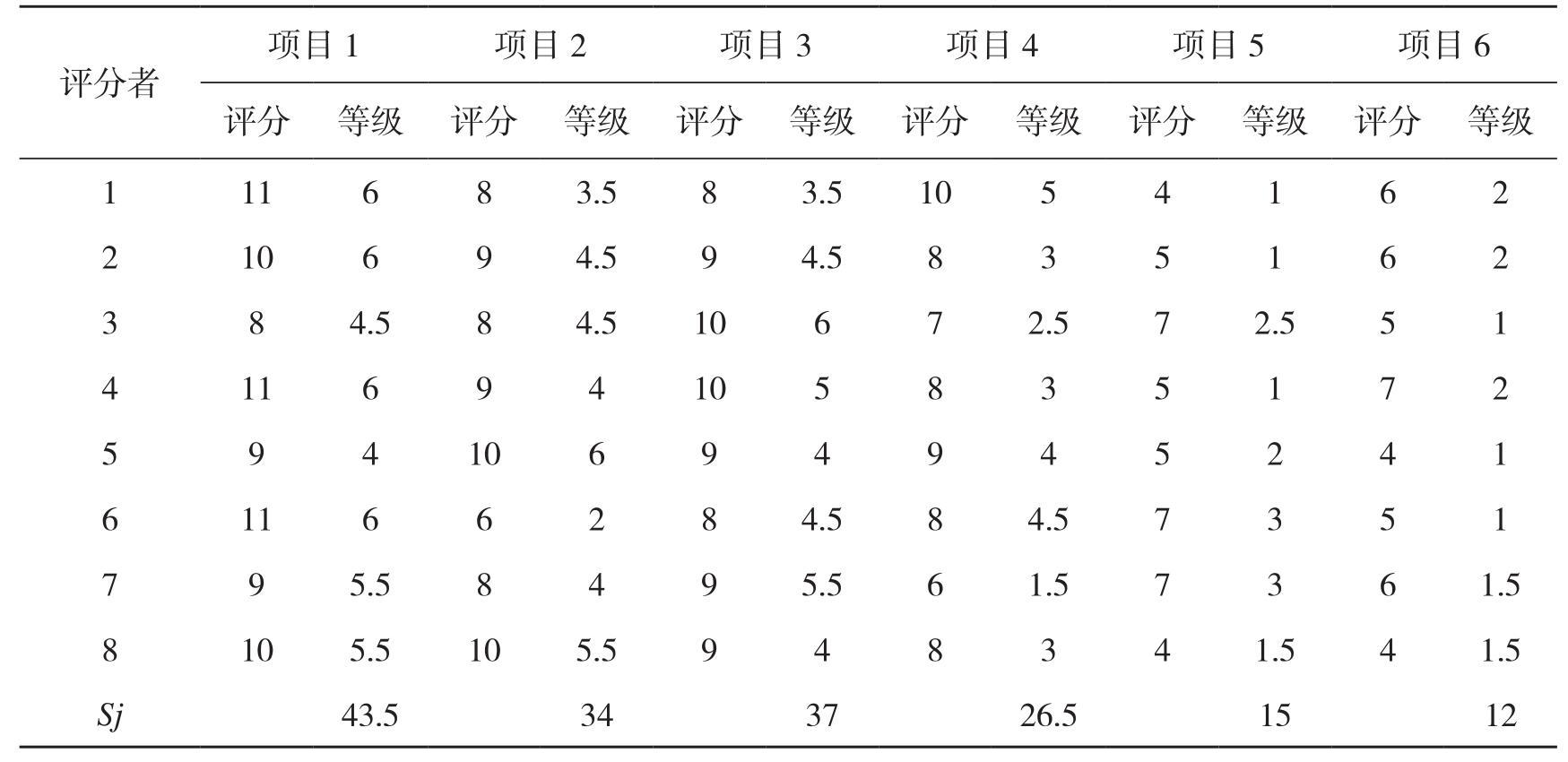 | 评分者 | 项目1 |  | 项目2 |  | 项目3 |  | 项目4 |  | 项目5 |  | 项目6 |  |
|---|---|---|---|---|---|---|---|---|---|---|---|---|
|  | 评分 | 等级 | 评分 | 等级 | 评分 | 等级 | 评分 | 等级 | 评分 | 等级 | 评分 | 等级 |
| 1 | 11 | 6 | 8 | 3.5 | 8 | 3.5 | 10 | 5 | 4 | 1 | 6 | 2 |
| 2 | 10 | 6 | 9 | 4.5 | 9 | 4.5 | 8 | 3 | 5 | 1 | 6 | 2 |
| 3 | 8 | 4.5 | 8 | 4.5 | 10 | 6 | 7 | 2.5 | 7 | 2.5 | 5 | 1 |
| 4 | 11 | 6 | 9 | 4 | 10 | 5 | 8 | 3 | 5 | 1 | 7 | 2 |
| 5 | 9 | 4 | 10 | 6 | 9 | 4 | 9 | 4 | 5 | 2 | 4 | 1 |
| 6 | 11 | 6 | 6 | 2 | 8 | 4.5 | 8 | 4.5 | 7 | 3 | 5 | 1 |
| 7 | 9 | 5.5 | 8 | 4 | 9 | 5.5 | 6 | 1.5 | 7 | 3 | 6 | 1.5 |
| 8 | 10 | 5.5 | 10 | 5.5 | 9 | 4 | 8 | 3 | 4 | 1.5 | 4 | 1.5 |
| Sj |  | 43.5 |  | 34 |  | 37 |  | 26.5 |  | 15 |  | 12 |